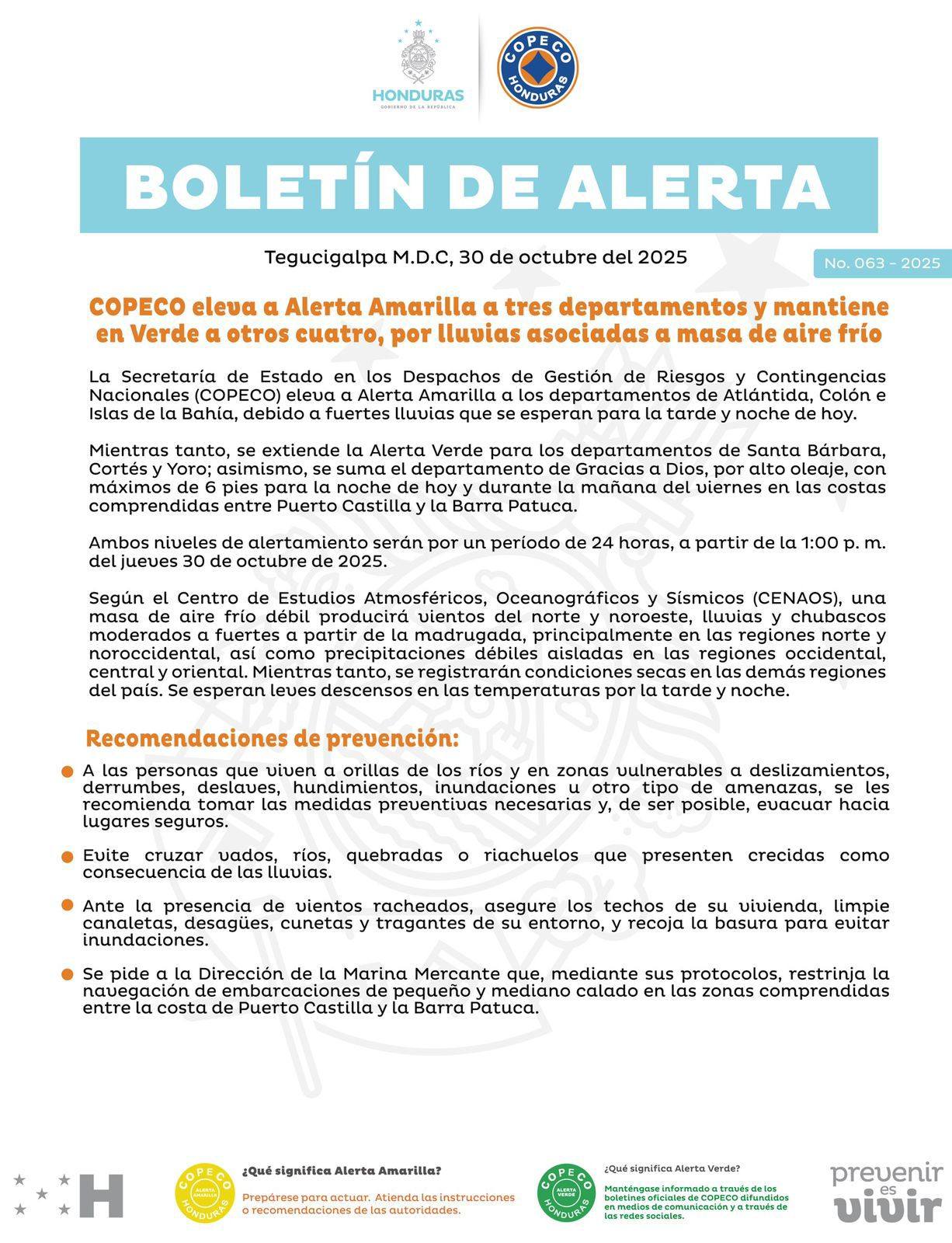 HONDURAS
GOBIERNO DE LA REPÚBLICA

COPECO
HONDURAS

BOLETÍN DE ALERTA

Tegucigalpa M.D.C, 30 de octubre del 2025

No. 063 - 2025

COPECO eleva a Alerta Amarilla a tres departamentos y mantiene en Verde a otros cuatro, por lluvias asociadas a masa de aire frío

La Secretaría de Estado en los Despachos de Gestión de Riesgos y Contingencias Nacionales (COPECO) eleva a Alerta Amarilla a los departamentos de Atlántida, Colón e Islas de la Bahía, debido a fuertes lluvias que se esperan para la tarde y noche de hoy.

Mientras tanto, se extiende la Alerta Verde para los departamentos de Santa Bárbara, Cortés y Yoro; asimismo, se suma el departamento de Gracias a Dios, por alto oleaje, con máximos de 6 pies para la noche de hoy y durante la mañana del viernes en las costas comprendidas entre Puerto Castilla y la Barra Patuca.

Ambos niveles de alertamiento serán por un período de 24 horas, a partir de la 1:00 p. m. del jueves 30 de octubre de 2025.

Según el Centro de Estudios Atmosféricos, Oceanográficos y Sísmicos (CENAOS), una masa de aire frío débil producirá vientos del norte y noroeste, lluvias y chubascos moderados a fuertes a partir de la madrugada, principalmente en las regiones norte y noroccidental, así como precipitaciones débiles aisladas en las regiones occidental, central y oriental. Mientras tanto, se registrarán condiciones secas en las demás regiones del país. Se esperan leves descensos en las temperaturas por la tarde y noche.

Recomendaciones de prevención:

A las personas que viven a orillas de los ríos y en zonas vulnerables a deslizamientos, derrumbes, deslaves, hundimientos, inundaciones u otro tipo de amenazas, se les recomienda tomar las medidas preventivas necesarias y, de ser posible, evacuar hacia lugares seguros.

Evite cruzar vados, ríos, quebradas o riachuelos que presenten crecidas como consecuencia de las lluvias.

Ante la presencia de vientos racheados, asegure los techos de su vivienda, limpie canaletas, desagües, cunetas y tragantes de su entorno, y recoja la basura para evitar inundaciones.

Se pide a la Dirección de la Marina Mercante que, mediante sus protocolos, restrinja la navegación de embarcaciones de pequeño y mediano calado en las zonas comprendidas entre la costa de Puerto Castilla y la Barra Patuca.

H

COPECO ALERTA AMARILLA HONDURAS
¿Qué significa Alerta Amarilla?
Prepárese para actuar. Atienda las instrucciones o recomendaciones de las autoridades.

COPECO ALERTA VERDE HONDURAS
¿Qué significa Alerta Verde?
Manténgase informado a través de los boletines oficiales de COPECO difundidos en medios de comunicación y a través de las redes sociales.

prevenir es vivir